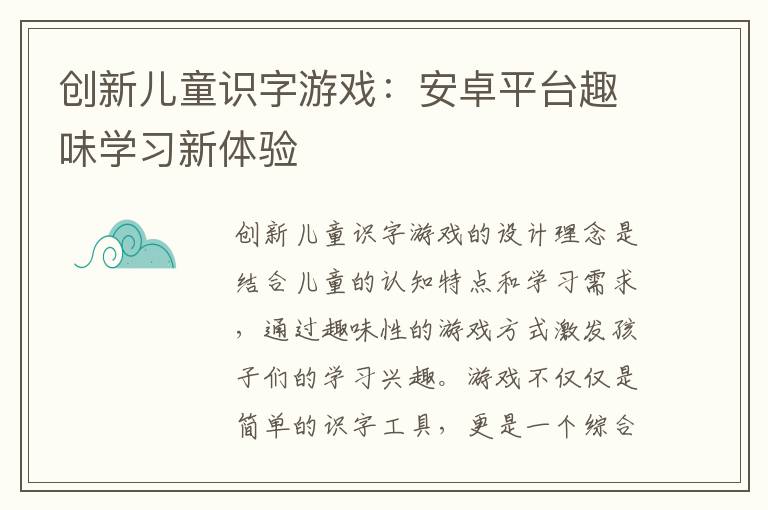 创新儿童识字游戏：安卓平台趣味学习新体验

创新儿童识字游戏的设计理念是结合儿童的认知特点和学习需求，通过趣味性的游戏方式激发孩子们的学习兴趣。游戏不仅仅是简单的识字工具，更是一个综合